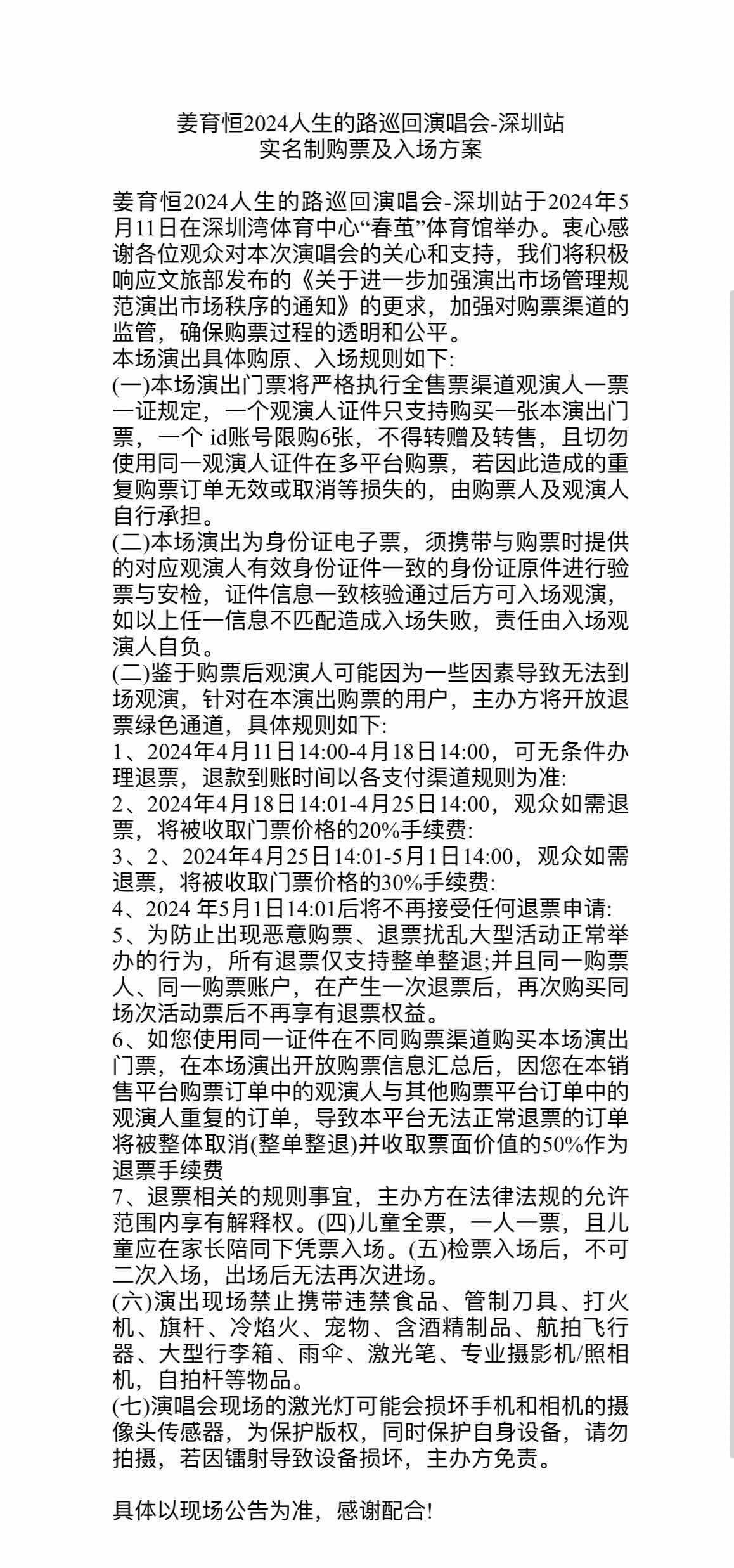 姜育恒2024人生的路巡回演唱会-深圳站
实名制购票及入场方案

姜育恒2024人生的路巡回演唱会-深圳站于2024年5月11日在深圳湾体育中心“春茧”体育馆举办。衷心感谢各位观众对本次演唱会的关心和支持，我们将积极响应文旅部发布的《关于进一步加强演出市场管理规范演出市场秩序的通知》的更求，加强对购票渠道的监管，确保购票过程的透明和公平。
本场演出具体购原、入场规则如下:
(一)本场演出门票将严格执行全售票渠道观演人一票一证规定，一个观演人证件只支持购买一张本演出门票，一个 id账号限购6张，不得转赠及转售，且切勿使用同一观演人证件在多平台购票，若因此造成的重复购票订单无效或取消等损失的，由购票人及观演人自行承担。
(二)本场演出为身份证电子票，须携带与购票时提供的对应观演人有效身份证件一致的身份证原件进行验票与安检，证件信息一致核验通过后方可入场观演，如以上任一信息不匹配造成入场失败，责任由入场观演人自负。
(二)鉴于购票后观演人可能因为一些因素导致无法到场观演，针对在本演出购票的用户，主办方将开放退票绿色通道，具体规则如下:
1、2024年4月11日14:00-4月18日14:00，可无条件办理退票，退款到账时间以各支付渠道规则为准:
2、2024年4月18日14:01-4月25日14:00，观众如需退票，将被收取门票价格的20%手续费:
3、2、2024年4月25日14:01-5月1日14:00，观众如需退票，将被收取门票价格的30%手续费:
4、2024 年5月1日14:01后将不再接受任何退票申请:
5、为防止出现恶意购票、退票扰乱大型活动正常举办的行为，所有退票仅支持整单整退;并且同一购票人、同一购票账户，在产生一次退票后，再次购买同场次活动票后不再享有退票权益。
6、如您使用同一证件在不同购票渠道购买本场演出门票，在本场演出开放购票信息汇总后，因您在本销售平台购票订单中的观演人与其他购票平台订单中的观演人重复的订单，导致本平台无法正常退票的订单将被整体取消(整单整退)并收取票面价值的50%作为退票手续费
7、退票相关的规则事宜，主办方在法律法规的允许范围内享有解释权。(四)儿童全票，一人一票，且儿童应在家长陪同下凭票入场。(五)检票入场后，不可二次入场，出场后无法再次进场。
(六)演出现场禁止携带违禁食品、管制刀具、打火机、旗杆、冷焰火、宠物、含酒精制品、航拍飞行器、大型行李箱、雨伞、激光笔、专业摄影机/照相机，自拍杆等物品。
(七)演唱会现场的激光灯可能会损坏手机和相机的摄像头传感器，为保护版权，同时保护自身设备，请勿拍摄，若因镭射导致设备损坏，主办方免责。

具体以现场公告为准，感谢配合!